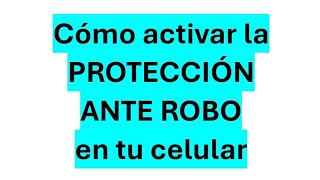 Cómo activar la PROTECCIÓN ANTE ROBO en tu celular